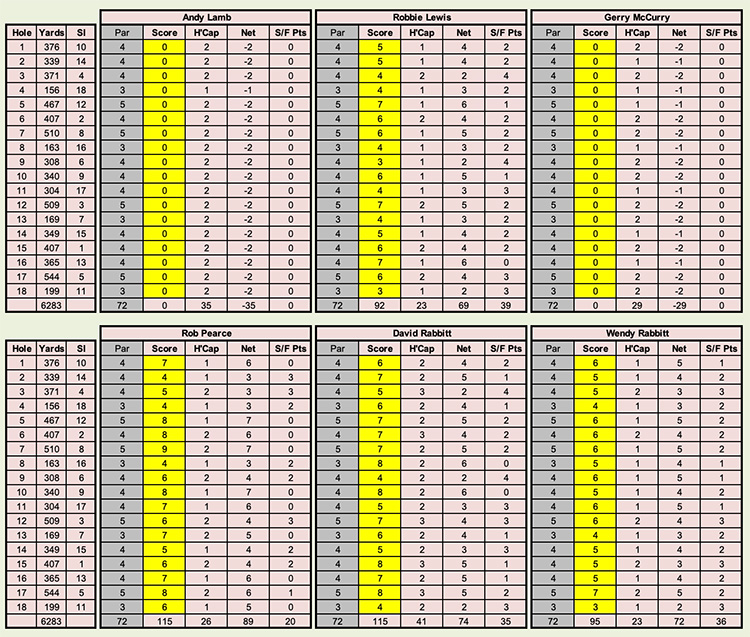 | Hole | Yards | SI |
|---|---|---|
| 1 | 376 | 10 |
| 2 | 339 | 14 |
| 3 | 371 | 4 |
| 4 | 156 | 18 |
| 5 | 467 | 12 |
| 6 | 407 | 2 |
| 7 | 510 | 8 |
| 8 | 163 | 16 |
| 9 | 308 | 6 |
| 10 | 340 | 9 |
| 11 | 304 | 17 |
| 12 | 509 | 3 |
| 13 | 169 | 7 |
| 14 | 349 | 15 |
| 15 | 407 | 1 |
| 16 | 365 | 13 |
| 17 | 544 | 5 |
| 18 | 199 | 11 |
| | 6283 | |

Andy Lamb

| Par | Score | H'Cap | Net | S/F Pts |
|---|---|---|---|---|
| 4 | 0 | 2 | -2 | 0 |
| 4 | 0 | 2 | -2 | 0 |
| 4 | 0 | 2 | -2 | 0 |
| 3 | 0 | 1 | -1 | 0 |
| 5 | 0 | 2 | -2 | 0 |
| 4 | 0 | 2 | -2 | 0 |
| 5 | 0 | 2 | -2 | 0 |
| 3 | 0 | 2 | -2 | 0 |
| 4 | 0 | 2 | -2 | 0 |
| 4 | 0 | 2 | -2 | 0 |
| 4 | 0 | 2 | -2 | 0 |
| 5 | 0 | 2 | -2 | 0 |
| 3 | 0 | 2 | -2 | 0 |
| 4 | 0 | 2 | -2 | 0 |
| 4 | 0 | 2 | -2 | 0 |
| 4 | 0 | 2 | -2 | 0 |
| 5 | 0 | 2 | -2 | 0 |
| 3 | 0 | 2 | -2 | 0 |
| 72 | 0 | 35 | -35 | 0 |

Robbie Lewis

| Par | Score | H'Cap | Net | S/F Pts |
|---|---|---|---|---|
| 4 | 5 | 1 | 4 | 2 |
| 4 | 5 | 1 | 4 | 2 |
| 4 | 4 | 2 | 2 | 4 |
| 3 | 4 | 1 | 3 | 2 |
| 5 | 7 | 1 | 6 | 1 |
| 4 | 6 | 2 | 4 | 2 |
| 5 | 6 | 1 | 5 | 2 |
| 3 | 4 | 1 | 3 | 2 |
| 4 | 3 | 1 | 2 | 4 |
| 4 | 6 | 1 | 5 | 1 |
| 4 | 4 | 1 | 3 | 3 |
| 5 | 7 | 2 | 5 | 2 |
| 3 | 4 | 1 | 3 | 2 |
| 4 | 5 | 1 | 4 | 2 |
| 4 | 6 | 2 | 4 | 2 |
| 4 | 7 | 1 | 6 | 0 |
| 5 | 6 | 2 | 4 | 3 |
| 3 | 3 | 1 | 2 | 3 |
| 72 | 92 | 23 | 69 | 39 |

Gerry McCurry

| Par | Score | H'Cap | Net | S/F Pts |
|---|---|---|---|---|
| 4 | 0 | 2 | -2 | 0 |
| 4 | 0 | 1 | -1 | 0 |
| 4 | 0 | 2 | -2 | 0 |
| 3 | 0 | 1 | -1 | 0 |
| 5 | 0 | 1 | -1 | 0 |
| 4 | 0 | 2 | -2 | 0 |
| 5 | 0 | 2 | -2 | 0 |
| 3 | 0 | 1 | -1 | 0 |
| 4 | 0 | 2 | -2 | 0 |
| 4 | 0 | 2 | -2 | 0 |
| 4 | 0 | 1 | -1 | 0 |
| 5 | 0 | 2 | -2 | 0 |
| 3 | 0 | 2 | -2 | 0 |
| 4 | 0 | 1 | -1 | 0 |
| 4 | 0 | 2 | -2 | 0 |
| 4 | 0 | 1 | -1 | 0 |
| 5 | 0 | 2 | -2 | 0 |
| 3 | 0 | 2 | -2 | 0 |
| 72 | 0 | 29 | -29 | 0 |

| Hole | Yards | SI |
|---|---|---|
| 1 | 376 | 10 |
| 2 | 339 | 14 |
| 3 | 371 | 4 |
| 4 | 156 | 18 |
| 5 | 467 | 12 |
| 6 | 407 | 2 |
| 7 | 510 | 8 |
| 8 | 163 | 16 |
| 9 | 308 | 6 |
| 10 | 340 | 9 |
| 11 | 304 | 17 |
| 12 | 509 | 3 |
| 13 | 169 | 7 |
| 14 | 349 | 15 |
| 15 | 407 | 1 |
| 16 | 365 | 13 |
| 17 | 544 | 5 |
| 18 | 199 | 11 |
| | 6283 | |

Rob Pearce

| Par | Score | H'Cap | Net | S/F Pts |
|---|---|---|---|---|
| 4 | 7 | 1 | 6 | 0 |
| 4 | 4 | 1 | 3 | 3 |
| 4 | 5 | 2 | 3 | 3 |
| 3 | 4 | 1 | 3 | 2 |
| 5 | 8 | 1 | 7 | 0 |
| 4 | 8 | 2 | 6 | 0 |
| 5 | 9 | 2 | 7 | 0 |
| 3 | 4 | 1 | 3 | 2 |
| 4 | 6 | 2 | 4 | 2 |
| 4 | 8 | 1 | 7 | 0 |
| 4 | 7 | 1 | 6 | 0 |
| 5 | 6 | 2 | 4 | 3 |
| 3 | 7 | 2 | 5 | 0 |
| 4 | 5 | 1 | 4 | 2 |
| 4 | 6 | 2 | 4 | 2 |
| 4 | 7 | 1 | 6 | 0 |
| 5 | 8 | 2 | 6 | 1 |
| 3 | 6 | 1 | 5 | 0 |
| 72 | 115 | 26 | 89 | 20 |

David Rabbitt

| Par | Score | H'Cap | Net | S/F Pts |
|---|---|---|---|---|
| 4 | 6 | 2 | 4 | 2 |
| 4 | 7 | 2 | 5 | 1 |
| 4 | 5 | 3 | 2 | 4 |
| 3 | 6 | 2 | 4 | 1 |
| 5 | 7 | 2 | 5 | 2 |
| 4 | 7 | 3 | 4 | 2 |
| 5 | 7 | 2 | 5 | 2 |
| 3 | 8 | 2 | 6 | 0 |
| 4 | 4 | 2 | 2 | 4 |
| 4 | 8 | 2 | 6 | 0 |
| 4 | 5 | 2 | 3 | 3 |
| 5 | 7 | 3 | 4 | 3 |
| 3 | 6 | 2 | 4 | 1 |
| 4 | 5 | 2 | 3 | 3 |
| 4 | 8 | 3 | 5 | 1 |
| 4 | 7 | 2 | 5 | 1 |
| 5 | 8 | 3 | 5 | 2 |
| 3 | 4 | 2 | 2 | 3 |
| 72 | 115 | 41 | 74 | 35 |

Wendy Rabbitt

| Par | Score | H'Cap | Net | S/F Pts |
|---|---|---|---|---|
| 4 | 6 | 1 | 5 | 1 |
| 4 | 5 | 1 | 4 | 2 |
| 4 | 5 | 2 | 3 | 3 |
| 3 | 4 | 1 | 3 | 2 |
| 5 | 6 | 1 | 5 | 2 |
| 4 | 6 | 2 | 4 | 2 |
| 5 | 6 | 1 | 5 | 2 |
| 3 | 5 | 1 | 4 | 1 |
| 4 | 6 | 1 | 5 | 1 |
| 4 | 5 | 1 | 4 | 2 |
| 4 | 6 | 1 | 5 | 1 |
| 5 | 6 | 2 | 4 | 3 |
| 3 | 4 | 1 | 3 | 2 |
| 4 | 5 | 1 | 4 | 2 |
| 4 | 5 | 2 | 3 | 3 |
| 4 | 5 | 1 | 4 | 2 |
| 5 | 7 | 2 | 5 | 2 |
| 3 | 3 | 1 | 2 | 3 |
| 72 | 95 | 23 | 72 | 36 |